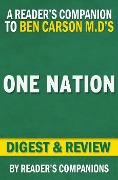 A READER'S COMPANION TO BEN CARSON M.D'S

ONE NATION

DIGEST & REVIEW

BY READER'S COMPANIONS